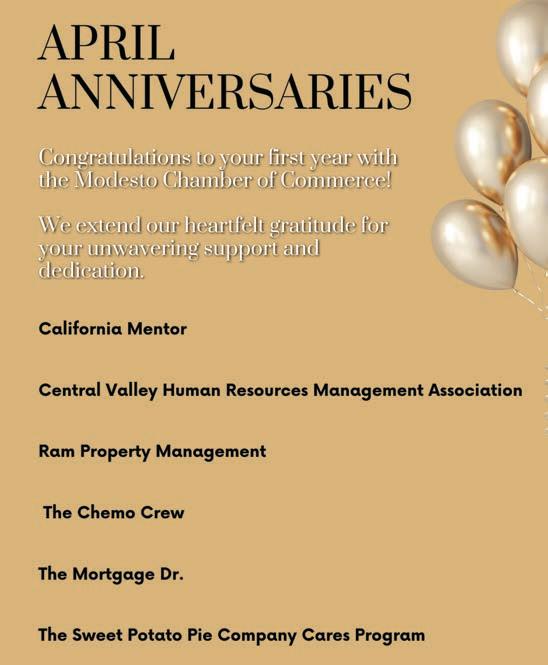 APRIL ANNIVERSARIES

Congratulations to your first year with the Modesto Chamber of Commerce!

We extend our heartfelt gratitude for your unwavering support and dedication.

California Mentor

Central Valley Human Resources Management Association

Ram Property Management

The Chemo Crew

The Mortgage Dr.

The Sweet Potato Pie Company Cares Program